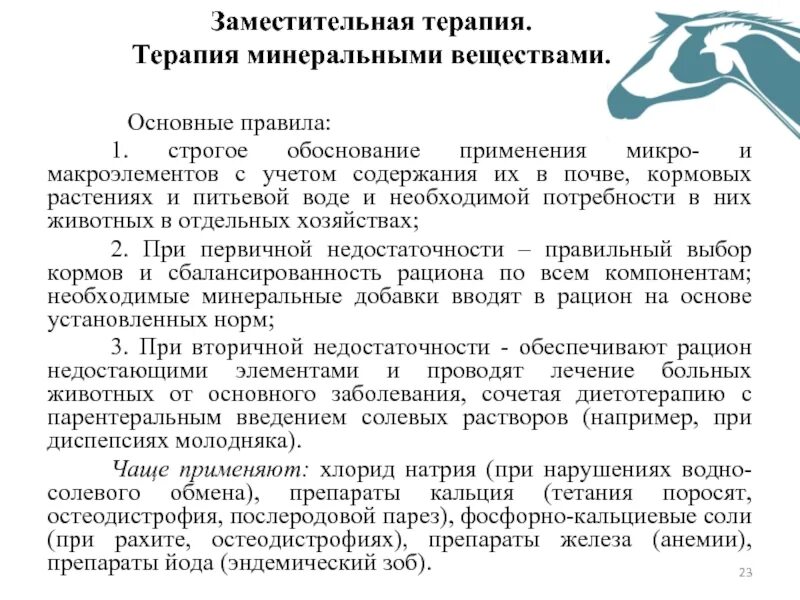 Заместительная терапия.
Терапия минеральными веществами.

Основные правила:

1. строгое обоснование применения микро- и макроэлементов с учетом содержания их в почве, кормовых растениях и питьевой воде и необходимой потребности в них животных в отдельных хозяйствах;

2. При первичной недостаточности – правильный выбор кормов и сбалансированность рациона по всем компонентам; необходимые минеральные добавки вводят в рацион на основе установленных норм;

3. При вторичной недостаточности - обеспечивают рацион недостающими элементами и проводят лечение больных животных от основного заболевания, сочетая диетотерапию с парентеральным введением солевых растворов (например, при диспепсиях молодняка).

Чаще применяют: хлорид натрия (при нарушениях водно-солевого обмена), препараты кальция (тетания поросят, остеодистрофия, послеродовой парез), фосфорно-кальциевые соли (при рахите, остеодистрофиях), препараты железа (анемии), препараты йода (эндемический зоб).

23